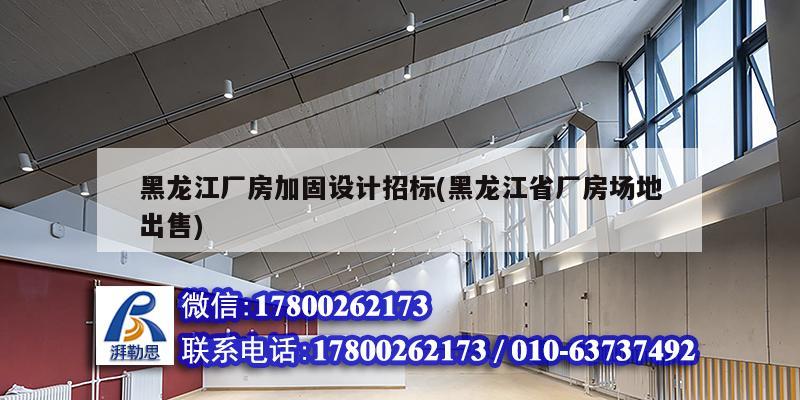 黑龙江厂房加固设计招标(黑龙江省厂房场地出售)

湃勒思

微信:17800262173

联系电话:17800262173 / 010-63737492